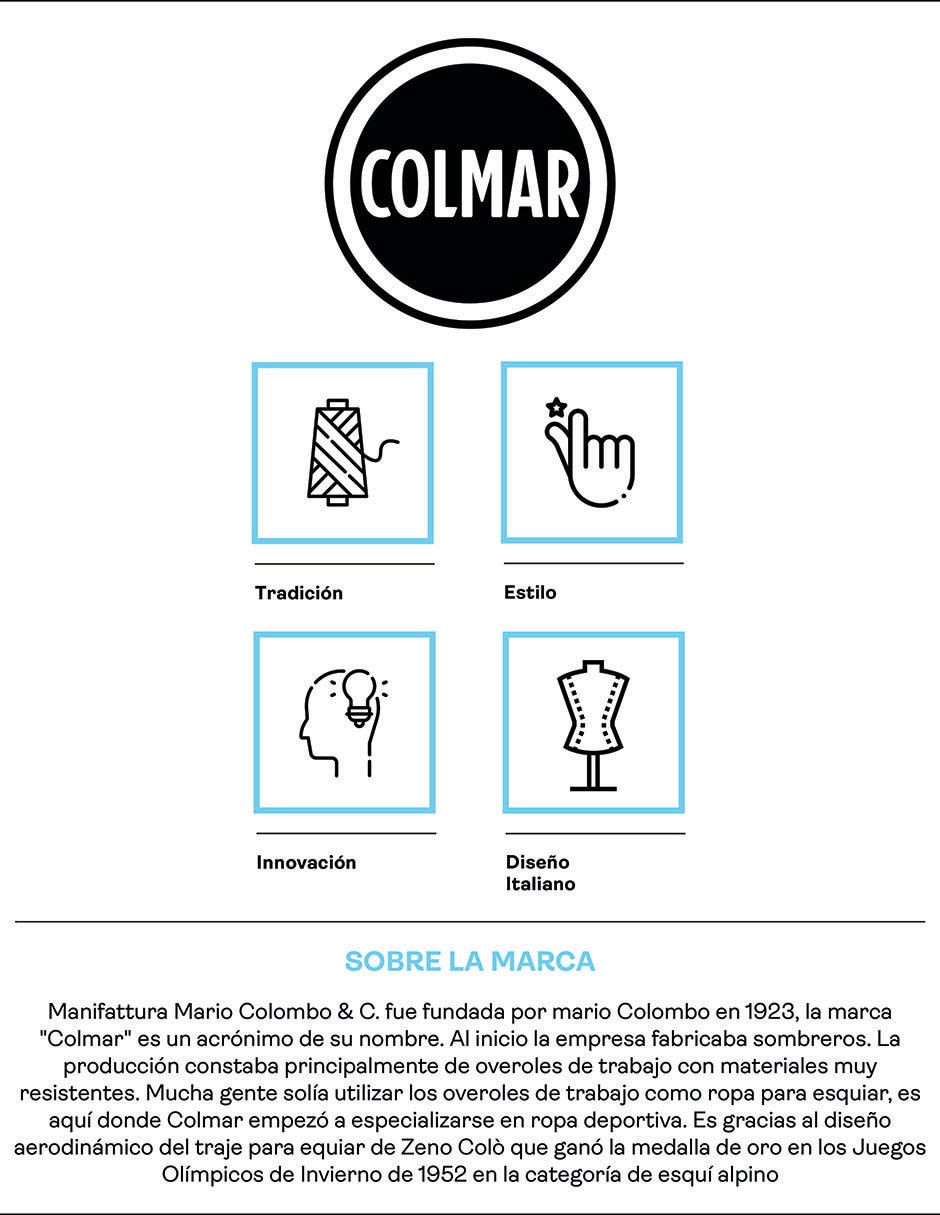 COLMAR

Tradición

Estilo

Innovación

Diseño Italiano

SOBRE LA MARCA

Manifattura Mario Colombo & C. fue fundada por mario Colombo en 1923, la marca "Colmar" es un acrónimo de su nombre. Al inicio la empresa fabricaba sombreros. La producción constaba principalmente de overoles de trabajo con materiales muy resistentes. Mucha gente solía utilizar los overoles de trabajo como ropa para esquiar, es aquí donde Colmar empezó a especializarse en ropa deportiva. Es gracias al diseño aerodinámico del traje para equiar de Zeno Colò que ganó la medalla de oro en los Juegos Olímpicos de Invierno de 1952 en la categoría de esquí alpino